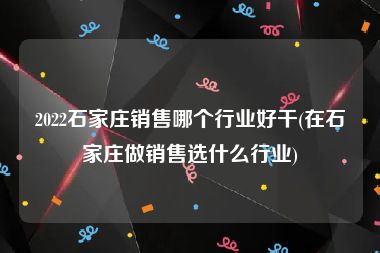 2022石家庄销售哪个行业好干(在石家庄做销售选什么行业)